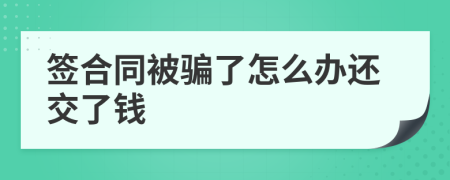 签合同被骗了怎么办还交了钱